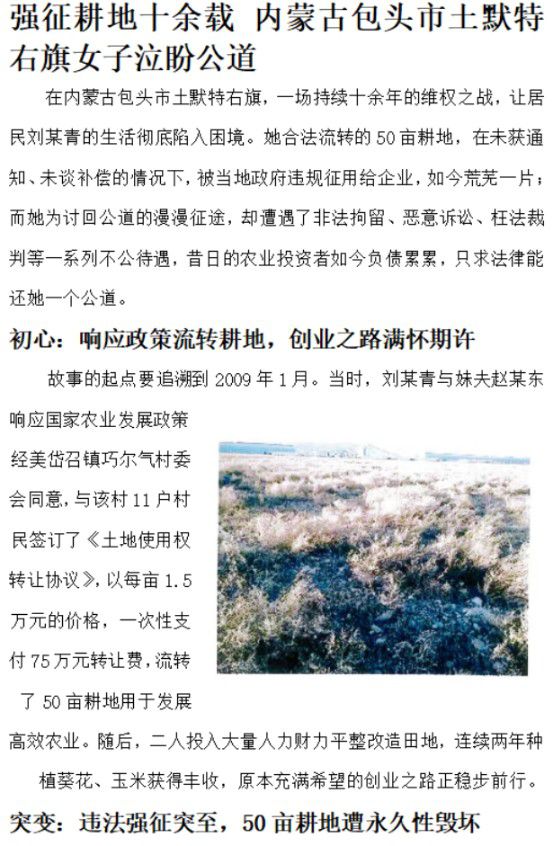 强征耕地十余载 内蒙古包头市土默特右旗女子泣盼公道

在内蒙古包头市土默特右旗，一场持续十余年的维权之战，让居民刘某青的生活彻底陷入困境。她合法流转的50亩耕地，在未获通知、未谈补偿的情况下，被当地政府违规征用给企业，如今荒芜一片；而她为讨回公道的漫漫征途，却遭遇了非法拘留、恶意诉讼、枉法裁判等一系列不公待遇，昔日的农业投资者如今负债累累，只求法律能还她一个公道。

初心：响应政策流转耕地，创业之路满怀期许

故事的起点要追溯到2009年1月。当时，刘某青与妹夫赵某东响应国家农业发展政策经美岱召镇巧尔气村委会同意，与该村11户村民签订了《土地使用权转让协议》，以每亩1.5万元的价格，一次性支付75万元转让费，流转了50亩耕地用于发展高效农业。随后，二人投入大量人力财力平整改造田地，连续两年种植葵花、玉米获得丰收，原本充满希望的创业之路正稳步前行。

突变：违法强征突至，50亩耕地遭永久性毁坏